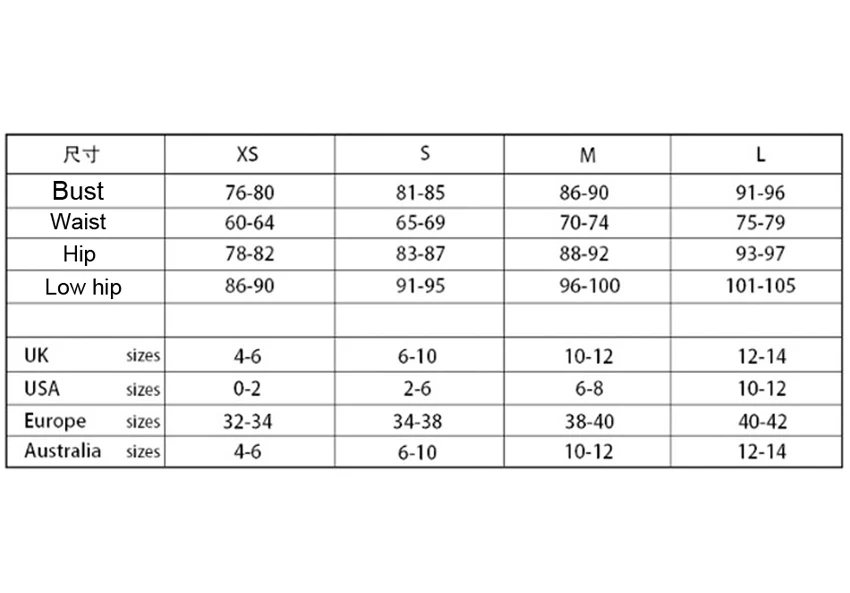 | 尺寸 | XS | S | M | L |
|---|---|---|---|---|
| Bust | 76-80 | 81-85 | 86-90 | 91-96 |
| Waist | 60-64 | 65-69 | 70-74 | 75-79 |
| Hip | 78-82 | 83-87 | 88-92 | 93-97 |
| Low hip | 86-90 | 91-95 | 96-100 | 101-105 |
| | | | | |
| UK sizes | 4-6 | 6-10 | 10-12 | 12-14 |
| USA sizes | 0-2 | 2-6 | 6-8 | 10-12 |
| Europe sizes | 32-34 | 34-38 | 38-40 | 40-42 |
| Australia sizes | 4-6 | 6-10 | 10-12 | 12-14 |